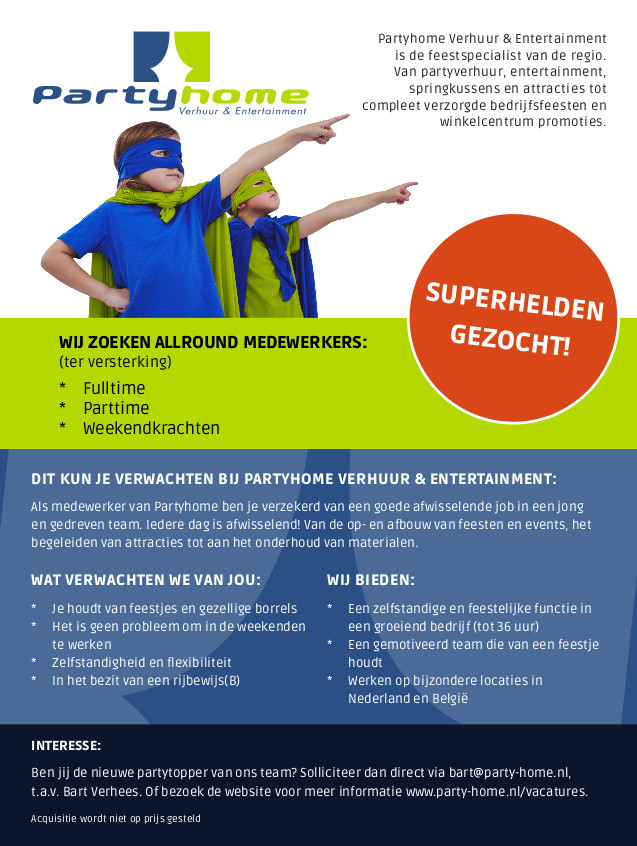 Partyhome
Verhuur & Entertainment

Partyhome Verhuur & Entertainment is de feestspecialist van de regio. Van partyverhuur, entertainment, springkussens en attracties tot compleet verzorgde bedrijfsfeesten en winkelcentrum promoties.

SUPERHELDEN GEZOCHT!

WIJ ZOEKEN ALLROUND MEDEWERKERS:
(ter versterking)
* Fulltime
* Parttime
* Weekendkrachten

DIT KUN JE VERWACHTEN BIJ PARTYHOME VERHUUR & ENTERTAINMENT:
Als medewerker van Partyhome ben je verzekerd van een goede afwisselende job in een jong en gedreven team. Iedere dag is afwisselend! Van de op- en afbouw van feesten en events, het begeleiden van attracties tot aan het onderhoud van materialen.

WAT VERWACHTEN WE VAN JOU:
* Je houdt van feestjes en gezellige borrels
* Het is geen probleem om in de weekenden te werken
* Zelfstandigheid en flexibiliteit
* In het bezit van een rijbewijs(B)

WIJ BIEDEN:
* Een zelfstandige en feestelijke functie in een groeiend bedrijf (tot 36 uur)
* Een gemotiveerd team die van een feestje houdt
* Werken op bijzondere locaties in Nederland en België

INTERESSE:
Ben jij de nieuwe partytopper van ons team? Solliciteer dan direct via bart@party-home.nl, t.a.v. Bart Verhees. Of bezoek de website voor meer informatie www.party-home.nl/vacatures.

Acquisitie wordt niet op prijs gesteld